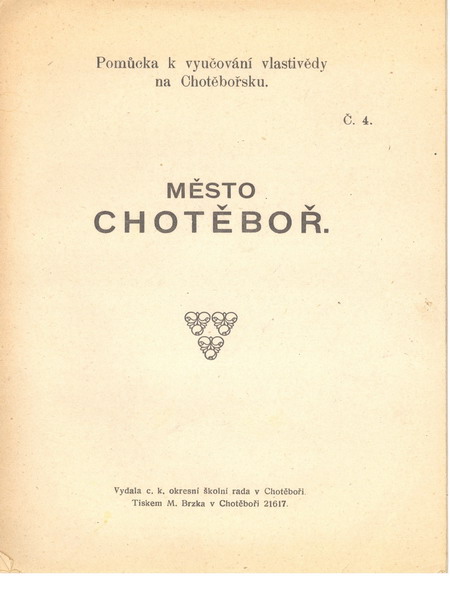 Pomůcka k vyučování vlastivědy na Chotěbořsku.

Č. 4.

MĚSTO
CHOTĚBOŘ.

Vydala c. k. okresní školní rada v Chotěboři.
Tiskem M. Brzka v Chotěboři 21617.